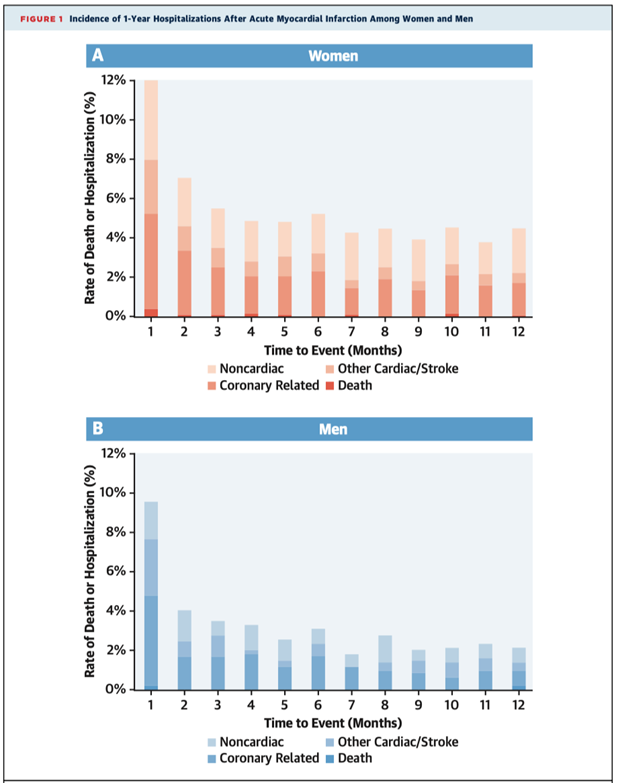 FIGURE 1 Incidence of 1-Year Hospitalizations After Acute Myocardial Infarction Among Women and Men

A Women

Rate of Death or Hospitalization (%)

12%
10%
8%
6%
4%
2%
0%

1 2 3 4 5 6 7 8 9 10 11 12

Time to Event (Months)

Noncardiac
Other Cardiac/Stroke
Coronary Related
Death

B Men

Rate of Death or Hospitalization (%)

12%
10%
8%
6%
4%
2%
0%

1 2 3 4 5 6 7 8 9 10 11 12

Time to Event (Months)

Noncardiac
Other Cardiac/Stroke
Coronary Related
Death